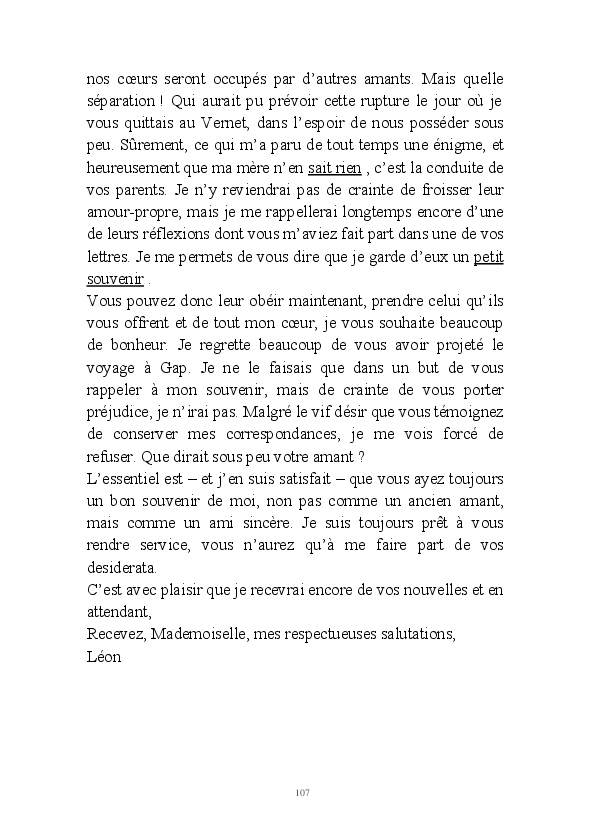 nos cœurs seront occupés par d'autres amants. Mais quelle séparation ! Qui aurait pu prévoir cette rupture le jour où je vous quittais au Vernet, dans l'espoir de nous posséder sous peu. Sûrement, ce qui m'a paru de tout temps une énigme, et heureusement que ma mère n'en sait rien , c'est la conduite de vos parents. Je n'y reviendrai pas de crainte de froisser leur amour-propre, mais je me rappellerai longtemps encore d'une de leurs réflexions dont vous m'aviez fait part dans une de vos lettres. Je me permets de vous dire que je garde d'eux un petit souvenir .
Vous pouvez donc leur obéir maintenant, prendre celui qu'ils vous offrent et de tout mon cœur, je vous souhaite beaucoup de bonheur. Je regrette beaucoup de vous avoir projeté le voyage à Gap. Je ne le faisais que dans un but de vous rappeler à mon souvenir, mais de crainte de vous porter préjudice, je n'irai pas. Malgré le vif désir que vous témoignez de conserver mes correspondances, je me vois forcé de refuser. Que dirait sous peu votre amant ?
L'essentiel est – et j'en suis satisfait – que vous ayez toujours un bon souvenir de moi, non pas comme un ancien amant, mais comme un ami sincère. Je suis toujours prêt à vous rendre service, vous n'aurez qu'à me faire part de vos desiderata.
C'est avec plaisir que je recevrai encore de vos nouvelles et en attendant,
Recevez, Mademoiselle, mes respectueuses salutations,
Léon

107